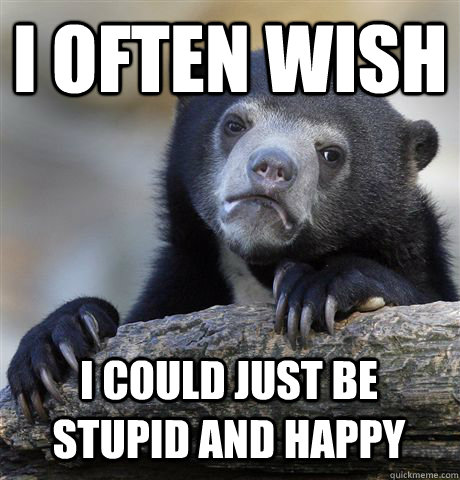 I OFTEN WISH

I COULD JUST BE STUPID AND HAPPY

quickmeme.com